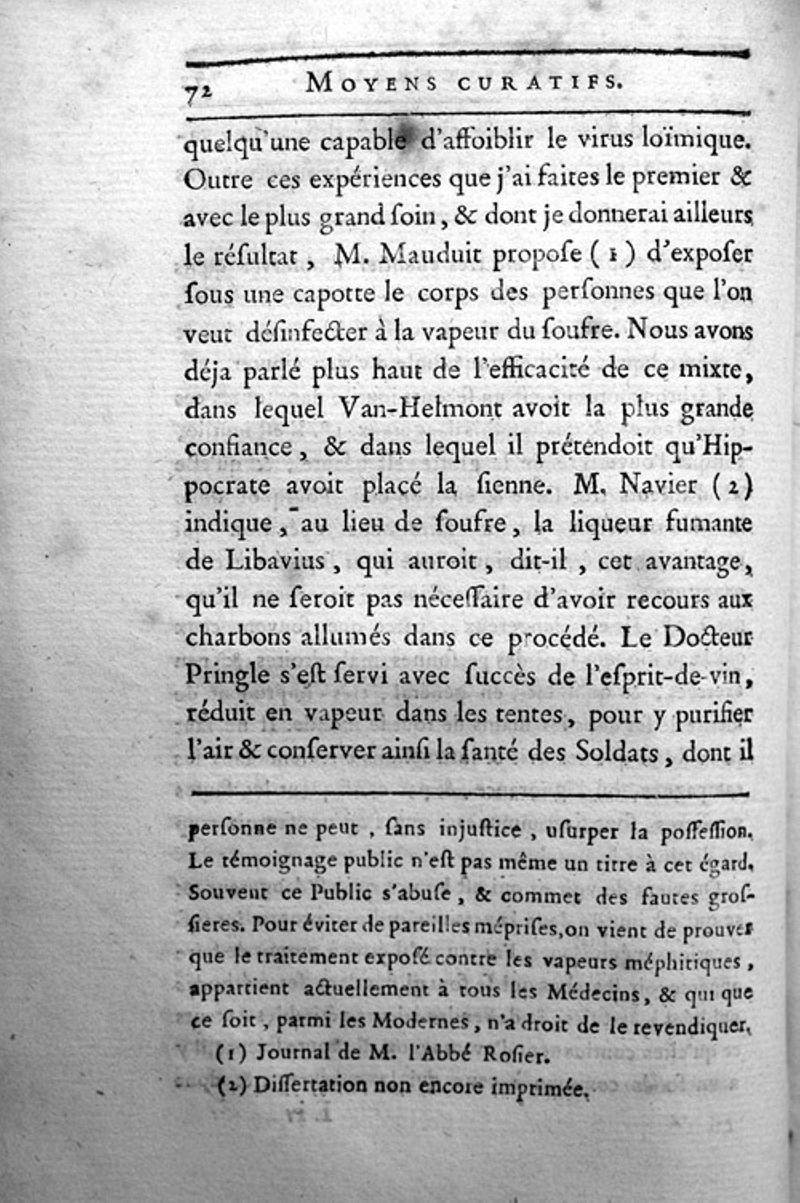 72 MOYENS CURATIFS.

quelqu'une capable d'affoiblir le virus loïmique. Outre ces expériences que j'ai faites le premier & avec le plus grand soin, & dont je donnerai ailleurs le résultat, M. Mauduit propose (1) d'exposer sous une capotte le corps des personnes que l'on veut désinfecter à la vapeur du soufre. Nous avons déja parlé plus haut de l'efficacité de ce mixte, dans lequel Van-Helmont avoit la plus grande confiance, & dans lequel il prétendoit qu'Hippocrate avoit placé la sienne. M. Navier (2) indique, au lieu de soufre, la liqueur fumante de Libavius, qui auroit, dit-il, cet avantage, qu'il ne seroit pas nécessaire d'avoir recours aux charbons allumés dans ce procédé. Le Docteur Pringle s'est servi avec succès de l'esprit-de-vin, réduit en vapeur dans les tentes, pour y purifier l'air & conserver ainsi la santé des Soldats, dont il

personne ne peut, sans injustice, usurper la possession. Le témoignage public n'est pas même un titre à cet égard. Souvent ce Public s'abuse, & commet des fautes grossieres. Pour éviter de pareilles méprises, on vient de prouver que le traitement exposé contre les vapeurs méphitiques, appartient actuellement à tous les Médecins, & qui que ce soit, parmi les Modernes, n'a droit de le revendiquer.

(1) Journal de M. l'Abbé Rosier.

(2) Dissertation non encore imprimée.